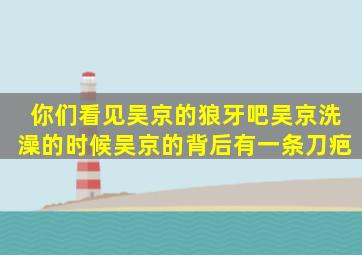 你们看见吴京的狼牙吧吴京洗澡的时候吴京的背后有一条刀疤